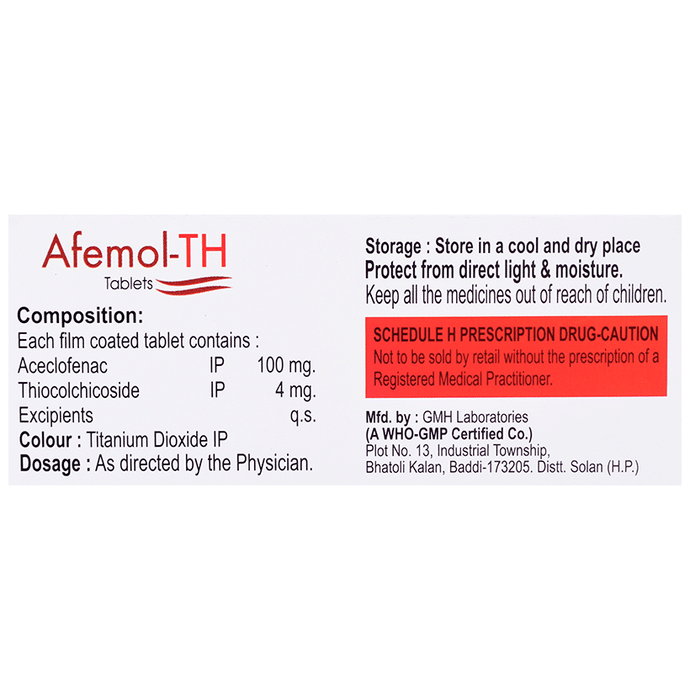 Afemol-TH
Tablets

Composition:
Each film coated tablet contains :
Aceclofenac IP 100 mg.
Thiocolchicoside IP 4 mg.
Excipients q.s.
Colour : Titanium Dioxide IP
Dosage : As directed by the Physician.

Storage : Store in a cool and dry place
Protect from direct light & moisture.
Keep all the medicines out of reach of children.

SCHEDULE H PRESCRIPTION DRUG-CAUTION
Not to be sold by retail without the prescription of a Registered Medical Practitioner.

Mfd. by : GMH Laboratories
(A WHO-GMP Certified Co.)
Plot No. 13, Industrial Township,
Bhatoli Kalan, Baddi-173205. Distt. Solan (H.P.)